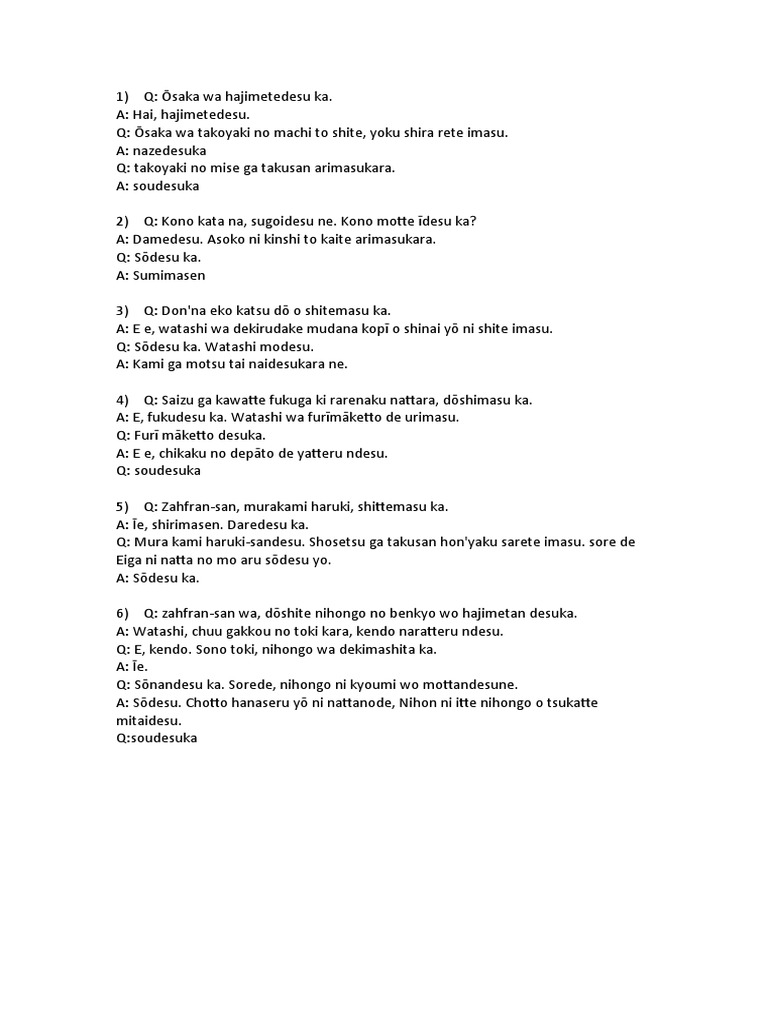 1) Q: Ōsaka wa hajimetedesu ka.
A: Hai, hajimetedesu.
Q: Ōsaka wa takoyaki no machi to shite, yoku shira rete imasu.
A: nazedesuka
Q: takoyaki no mise ga takusan arimasukara.
A: soudesuka

2) Q: Kono kata na, sugoidesu ne. Kono motte īdesu ka?
A: Damedesu. Asoko ni kinshi to kaite arimasukara.
Q: Sōdesu ka.
A: Sumimasen

3) Q: Don'na eko katsu dō o shitemasu ka.
A: E e, watashi wa dekirudake mudana kopī o shinai yō ni shite imasu.
Q: Sōdesu ka. Watashi modesu.
A: Kami ga motsu tai naidesukara ne.

4) Q: Saizu ga kawatte fukuga ki rarenaku nattara, dōshimasu ka.
A: E, fukudesu ka. Watashi wa furīmāketto de urimasu.
Q: Furī māketto desuka.
A: E e, chikaku no depāto de yatteru ndesu.
Q: soudesuka

5) Q: Zahfran-san, murakami haruki, shittemasu ka.
A: Īe, shirimasen. Daredesu ka.
Q: Mura kami haruki-sandesu. Shosetsu ga takusan hon'yaku sarete imasu. sore de Eiga ni natta no mo aru sōdesu yo.
A: Sōdesu ka.

6) Q: zahfran-san wa, dōshite nihongo no benkyo wo hajimetan desuka.
A: Watashi, chuu gakkou no toki kara, kendo naratteru ndesu.
Q: E, kendo. Sono toki, nihongo wa dekimashita ka.
A: Īe.
Q: Sōnandesu ka. Sorede, nihongo ni kyoumi wo mottandesune.
A: Sōdesu. Chotto hanaseru yō ni nattanode, Nihon ni itte nihongo o tsukatte mitaidesu.
Q:soudesuka